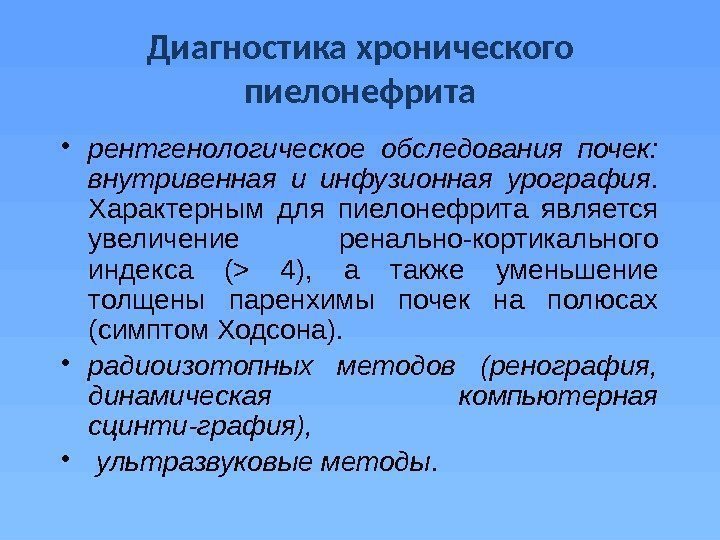 Диагностика хронического пиелонефрита

• рентгенологическое обследования почек: внутривенная и инфузионная урография. Характерным для пиелонефрита является увеличение ренально-кортикального индекса (> 4), а также уменьшение толщены паренхимы почек на полюсах (симптом Ходсона).

• радиоизотопных методов (ренография, динамическая компьютерная сцинти-графия),

• ультразвуковые методы.